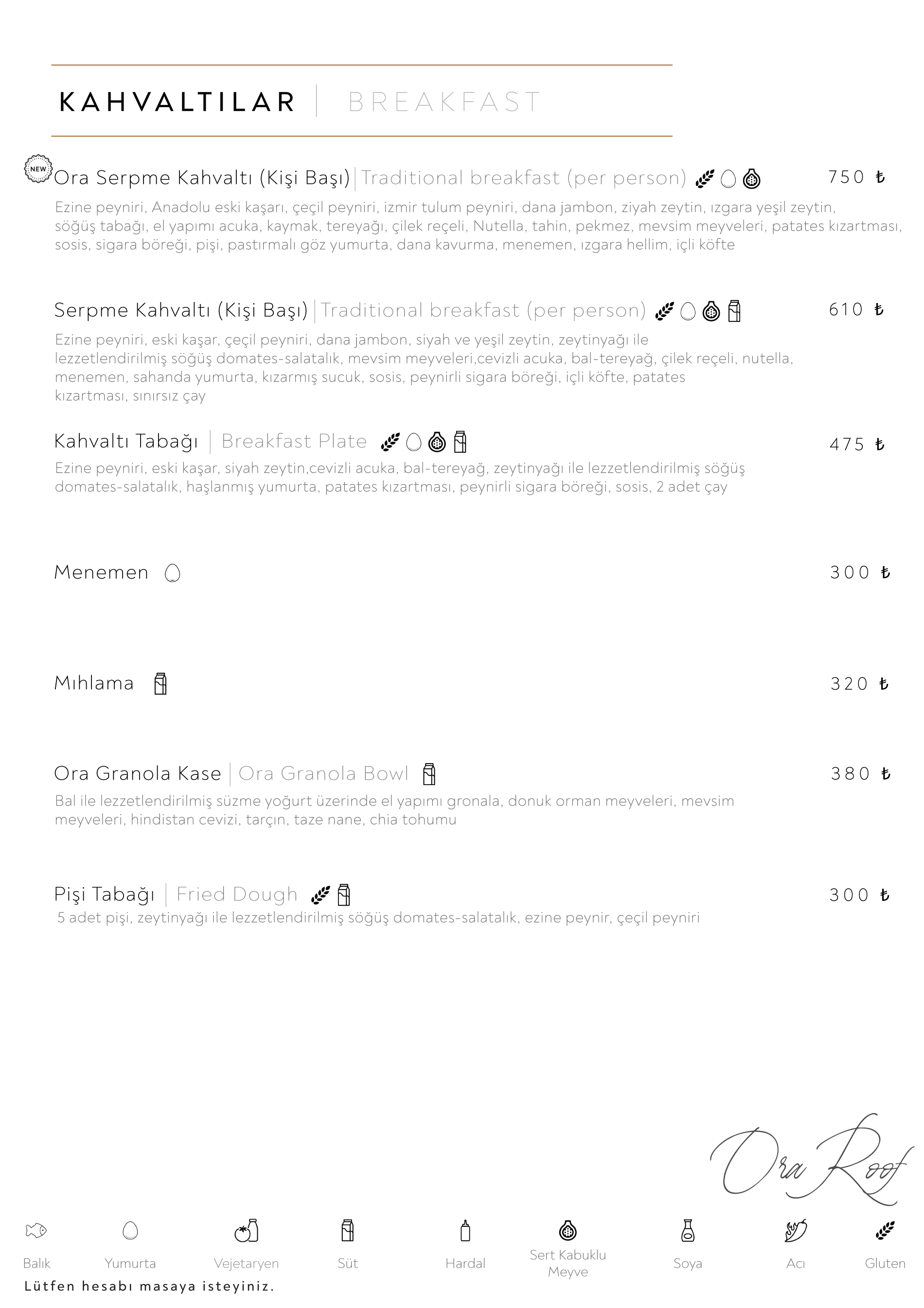 KAHVALTILAR | BREAKFAST

NEW

Ora Serpme Kahvaltı (Kişi Başı) | Traditional breakfast (per person) 750 ₺

Ezine peyniri, Anadolu eski kaşarı, çeçil peyniri, izmir tulum peyniri, dana jambon, ziyah zeytin, ızgara yeşil zeytin, söğüş tabağı, el yapımı acuka, kaymak, tereyağı, çilek reçeli, Nutella, tahin, pekmez, mevsim meyveleri, patates kızartması, sosis, sigara böreği, pişi, pastırmalı göz yumurta, dana kavurma, menemen, ızgara hellim, içli köfte

Serpme Kahvaltı (Kişi Başı) | Traditional breakfast (per person) 610 ₺

Ezine peyniri, eski kaşar, çeçil peyniri, dana jambon, siyah ve yeşil zeytin, zeytinyağı ile lezzetlendirilmiş söğüş domates-salatalık, mevsim meyveleri,cevizli acuka, bal-tereyağ, çilek reçeli, nutella, menemen, sahanda yumurta, kızarmış sucuk, sosis, peynirli sigara böreği, içli köfte, patates kızartması, sınırsız çay

Kahvaltı Tabağı | Breakfast Plate 475 ₺

Ezine peyniri, eski kaşar, siyah zeytin,cevizli acuka, bal-tereyağ, zeytinyağı ile lezzetlendirilmiş söğüş domates-salatalık, haşlanmış yumurta, patates kızartması, peynirli sigara böreği, sosis, 2 adet çay

Menemen 300 ₺

Mıhlama 320 ₺

Ora Granola Kase | Ora Granola Bowl 380 ₺

Bal ile lezzetlendirilmiş süzme yoğurt üzerinde el yapımı gronala, donuk orman meyveleri, mevsim meyveleri, hindistan cevizi, tarçın, taze nane, chia tohumu

Pişi Tabağı | Fried Dough 300 ₺

5 adet pişi, zeytinyağı ile lezzetlendirilmiş söğüş domates-salatalık, ezine peynir, çeçil peyniri

Ora Roof

Balık Yumurta Vejetaryen Süt Hardal Sert Kabuklu Meyve Soya Acı Gluten

Lütfen hesabı masaya isteyiniz.